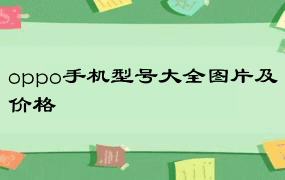 oppo手机型号大全图片及价格